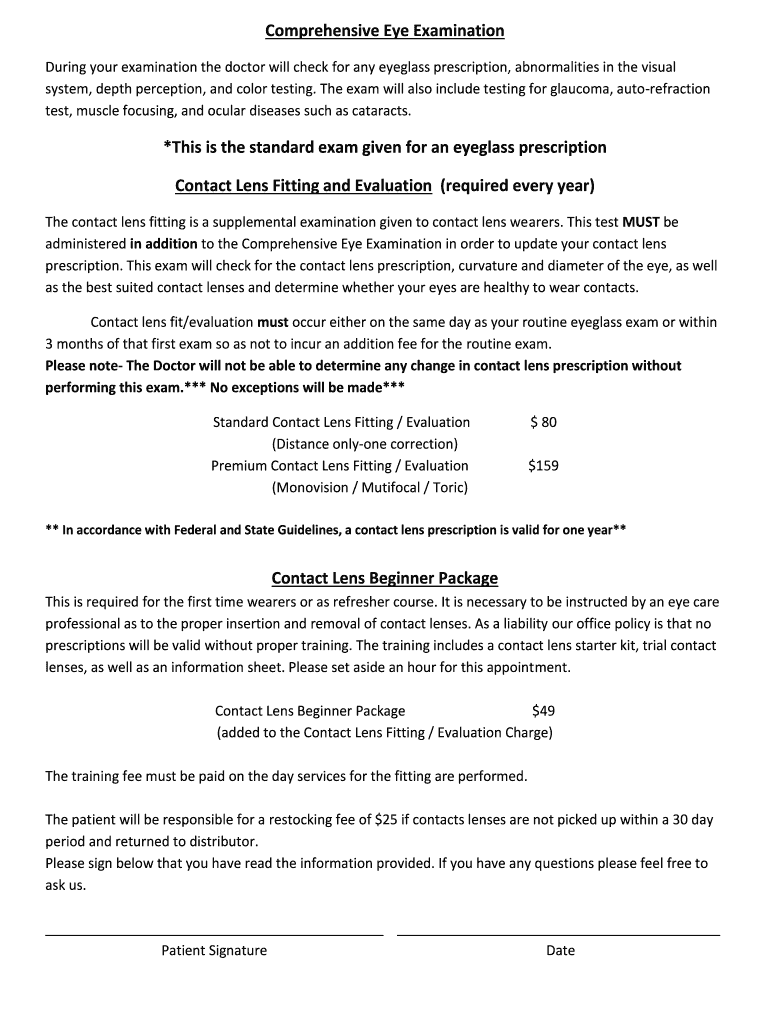 Comprehensive Eye Examination

During your examination the doctor will check for any eyeglass prescription, abnormalities in the visual system, depth perception, and color testing. The exam will also include testing for glaucoma, auto-refraction test, muscle focusing, and ocular diseases such as cataracts.

*This is the standard exam given for an eyeglass prescription

Contact Lens Fitting and Evaluation (required every year)

The contact lens fitting is a supplemental examination given to contact lens wearers. This test MUST be administered in addition to the Comprehensive Eye Examination in order to update your contact lens prescription. This exam will check for the contact lens prescription, curvature and diameter of the eye, as well as the best suited contact lenses and determine whether your eyes are healthy to wear contacts.

Contact lens fit/evaluation must occur either on the same day as your routine eyeglass exam or within 3 months of that first exam so as not to incur an addition fee for the routine exam.
Please note- The Doctor will not be able to determine any change in contact lens prescription without performing this exam.*** No exceptions will be made***

Standard Contact Lens Fitting / Evaluation $ 80
(Distance only-one correction)
Premium Contact Lens Fitting / Evaluation $159
(Monovision / Mutifocal / Toric)

** In accordance with Federal and State Guidelines, a contact lens prescription is valid for one year**

Contact Lens Beginner Package

This is required for the first time wearers or as refresher course. It is necessary to be instructed by an eye care professional as to the proper insertion and removal of contact lenses. As a liability our office policy is that no prescriptions will be valid without proper training. The training includes a contact lens starter kit, trial contact lenses, as well as an information sheet. Please set aside an hour for this appointment.

Contact Lens Beginner Package $49
(added to the Contact Lens Fitting / Evaluation Charge)

The training fee must be paid on the day services for the fitting are performed.

The patient will be responsible for a restocking fee of $25 if contacts lenses are not picked up within a 30 day period and returned to distributor.
Please sign below that you have read the information provided. If you have any questions please feel free to ask us.

Patient Signature Date